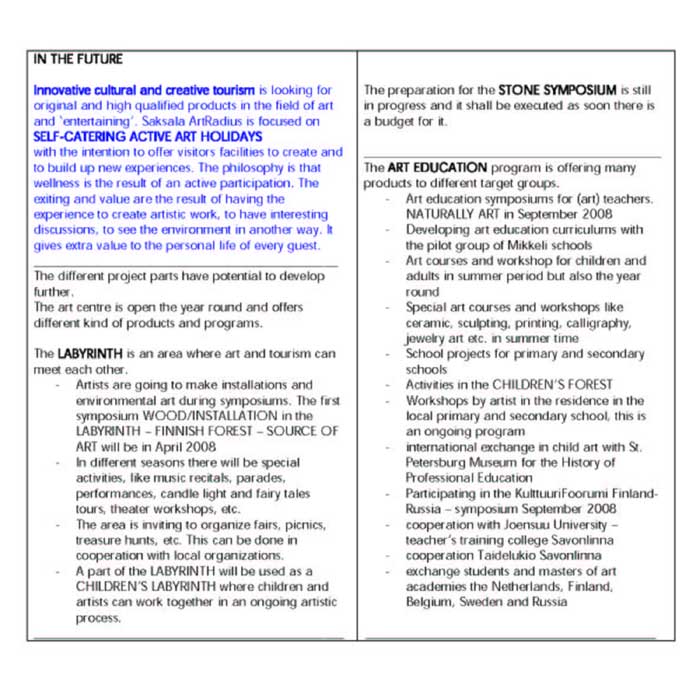 IN THE FUTURE

Innovative cultural and creative tourism is looking for original and high qualified products in the field of art and 'entertaining'. Saksala ArtRadius is focused on
SELF-CATERING ACTIVE ART HOLIDAYS
with the intention to offer visitors facilities to create and to build up new experiences. The philosophy is that wellness is the result of an active participation. The exiting and value are the result of having the experience to create artistic work, to have interesting discussions, to see the environment in another way. It gives extra value to the personal life of every guest.

The different project parts have potential to develop further.
The art centre is open the year round and offers different kind of products and programs.

The LABYRINTH is an area where art and tourism can meet each other.
- Artists are going to make installations and environmental art during symposiums. The first symposium WOOD/INSTALLATION in the LABYRINTH – FINNISH FOREST – SOURCE OF ART will be in April 2008
- In different seasons there will be special activities, like music recitals, parades, performances, candle light and fairy tales tours, theater workshops, etc.
- The area is inviting to organize fairs, picnics, treasure hunts, etc. This can be done in cooperation with local organizations.
- A part of the LABYRINTH will be used as a CHILDREN'S LABYRINTH where children and artists can work together in an ongoing artistic process.

The preparation for the STONE SYMPOSIUM is still in progress and it shall be executed as soon there is a budget for it.

The ART EDUCATION program is offering many products to different target groups.
- Art education symposiums for (art) teachers. NATURALLY ART in September 2008
- Developing art education curriculums with the pilot group of Mikkeli schools
- Art courses and workshop for children and adults in summer period but also the year round
- Special art courses and workshops like ceramic, sculpting, printing, calligraphy, jewelry art etc. in summer time
- School projects for primary and secondary schools
- Activities in the CHILDREN'S FOREST
- Workshops by artist in the residence in the local primary and secondary school, this is an ongoing program
- international exchange in child art with St. Petersburg Museum for the History of Professional Education
- Participating in the KulttuuriFoorumi Finland-Russia – symposium September 2008
- cooperation with Joensuu University – teacher's training college Savonlinna
- cooperation Taidelukio Savonlinna
- exchange students and masters of art academies the Netherlands, Finland, Belgium, Sweden and Russia